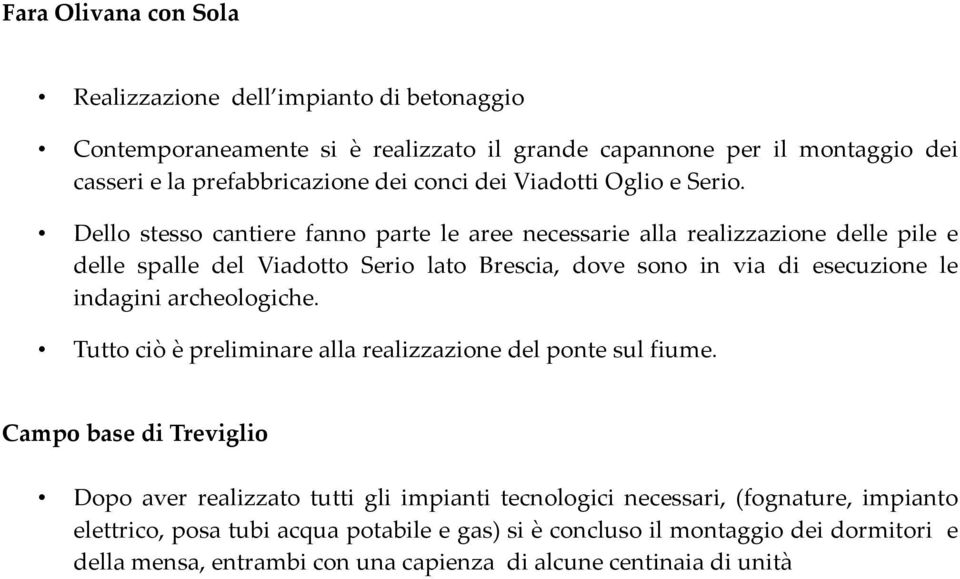 Fara Olivana con Sola

• Realizzazione dell'impianto di betonaggio

• Contemporaneamente si è realizzato il grande capannone per il montaggio dei casseri e la prefabbricazione dei conci dei Viadotti Oglio e Serio.

• Dello stesso cantiere fanno parte le aree necessarie alla realizzazione delle pile e delle spalle del Viadotto Serio lato Brescia, dove sono in via di esecuzione le indagini archeologiche.

• Tutto ciò è preliminare alla realizzazione del ponte sul fiume.

Campo base di Treviglio

• Dopo aver realizzato tutti gli impianti tecnologici necessari, (fognature, impianto elettrico, posa tubi acqua potabile e gas) si è concluso il montaggio dei dormitori e della mensa, entrambi con una capienza di alcune centinaia di unità